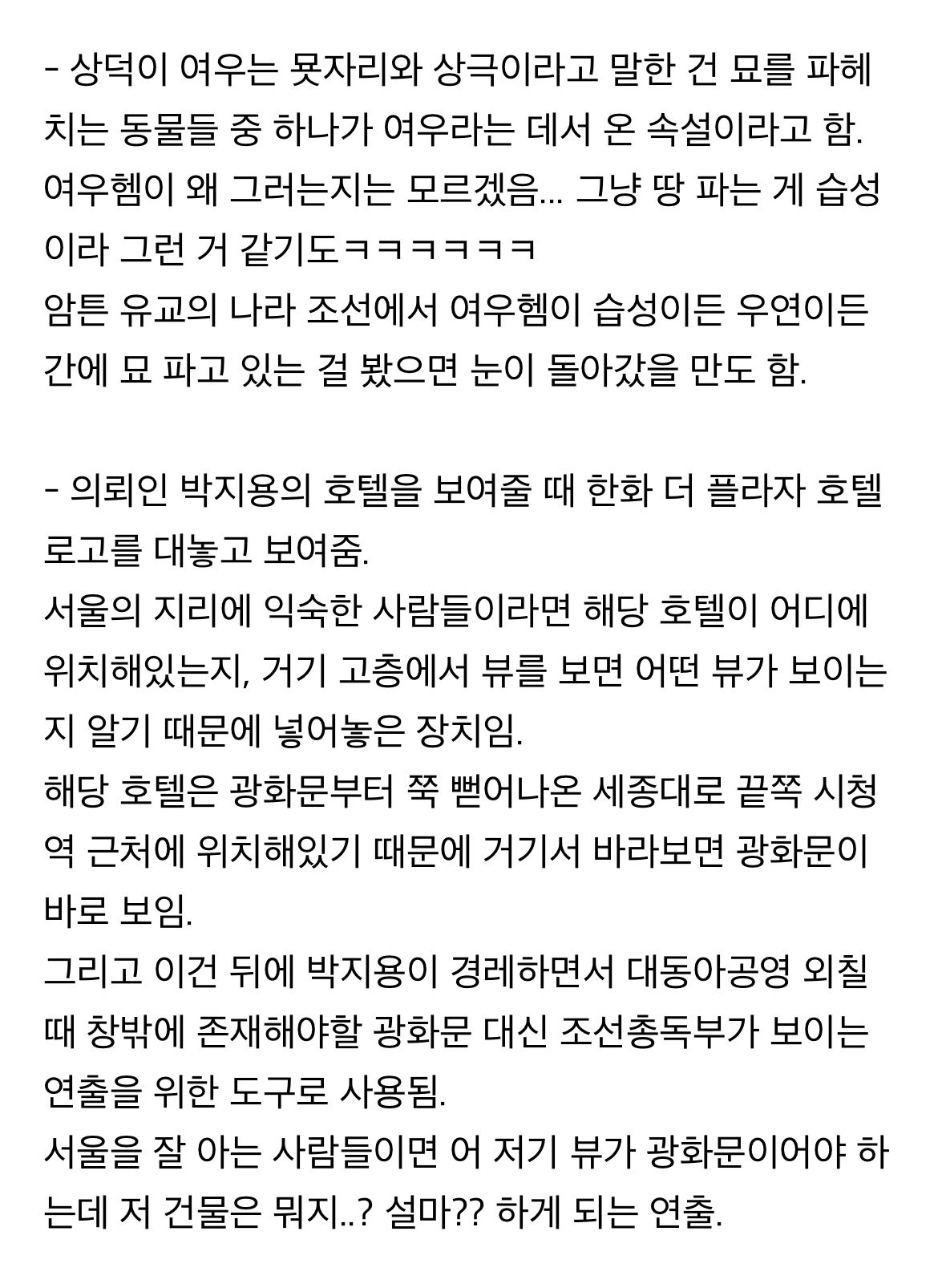 - 상덕이 여우는 묫자리와 상극이라고 말한 건 묘를 파헤치는 동물들 중 하나가 여우라는 데서 온 속설이라고 함.
여우헴이 왜 그러는지는 모르겠음... 그냥 땅 파는 게 습성이라 그런 거 같기도ㅋㅋㅋㅋㅋㅋ
암튼 유교의 나라 조선에서 여우헴이 습성이든 우연이든 간에 묘 파고 있는 걸 봤으면 눈이 돌아갔을 만도 함.

- 의뢰인 박지용의 호텔을 보여줄 때 한화 더 플라자 호텔 로고를 대놓고 보여줌.
서울의 지리에 익숙한 사람들이라면 해당 호텔이 어디에 위치해있는지, 거기 고층에서 뷰를 보면 어떤 뷰가 보이는지 알기 때문에 넣어놓은 장치임.
해당 호텔은 광화문부터 쭉 뻗어나온 세종대로 끝쪽 시청역 근처에 위치해있기 때문에 거기서 바라보면 광화문이 바로 보임.
그리고 이건 뒤에 박지용이 경례하면서 대동아공영 외칠 때 창밖에 존재해야할 광화문 대신 조선총독부가 보이는 연출을 위한 도구로 사용됨.
서울을 잘 아는 사람들이면 어 저기 뷰가 광화문이어야 하는데 저 건물은 뭐지..? 설마?? 하게 되는 연출.